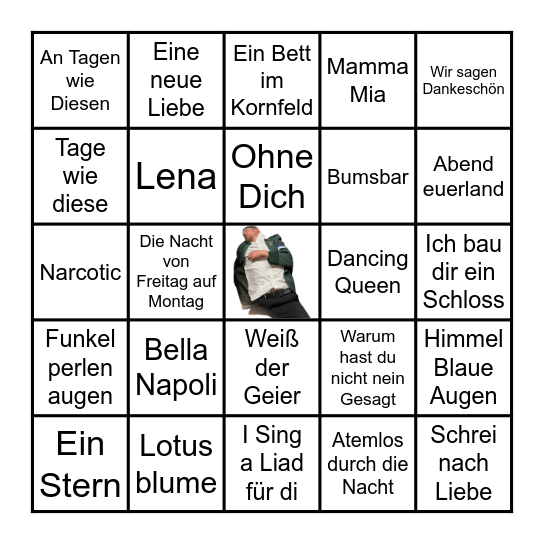 | | | | | |
|---|---|---|---|---|
| An Tagen wie Diesen | Eine neue Liebe | Ein Bett im Kornfeld | Mamma Mia | Wir sagen Dankeschön |
| Tage wie diese | Lena | Ohne Dich | Bumsbar | Abend euerland |
| Narcotic | Die Nacht von Freitag auf Montag | | Dancing Queen | Ich bau dir ein Schloss |
| Funkel perlen augen | Bella Napoli | Weiß der Geier | Warum hast du nicht nein Gesagt | Himmel Blaue Augen |
| Ein Stern | Lotus blume | I Sing a Liad für di | Atemlos durch die Nacht | Schrei nach Liebe |